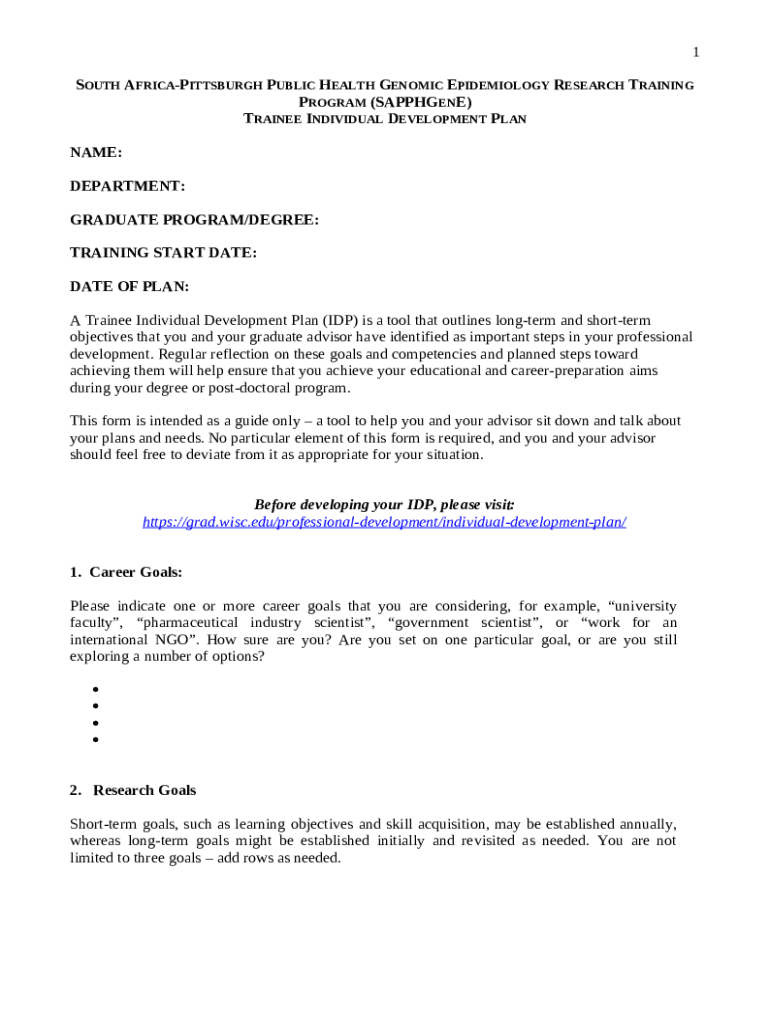 1

SOUTH AFRICA-PITTSBURGH PUBLIC HEALTH GENOMIC EPIDEMIOLOGY RESEARCH TRAINING PROGRAM (SAPPHGENE)
TRAINEE INDIVIDUAL DEVELOPMENT PLAN

NAME:

DEPARTMENT:

GRADUATE PROGRAM/DEGREE:

TRAINING START DATE:

DATE OF PLAN:

A Trainee Individual Development Plan (IDP) is a tool that outlines long-term and short-term objectives that you and your graduate advisor have identified as important steps in your professional development. Regular reflection on these goals and competencies and planned steps toward achieving them will help ensure that you achieve your educational and career-preparation aims during your degree or post-doctoral program.

This form is intended as a guide only – a tool to help you and your advisor sit down and talk about your plans and needs. No particular element of this form is required, and you and your advisor should feel free to deviate from it as appropriate for your situation.

Before developing your IDP, please visit:
https://grad.wisc.edu/professional-development/individual-development-plan/

1. Career Goals:

Please indicate one or more career goals that you are considering, for example, “university faculty”, “pharmaceutical industry scientist”, “government scientist”, or “work for an international NGO”. How sure are you? Are you set on one particular goal, or are you still exploring a number of options?

•
•
•
•

2. Research Goals

Short-term goals, such as learning objectives and skill acquisition, may be established annually, whereas long-term goals might be established initially and revisited as needed. You are not limited to three goals – add rows as needed.